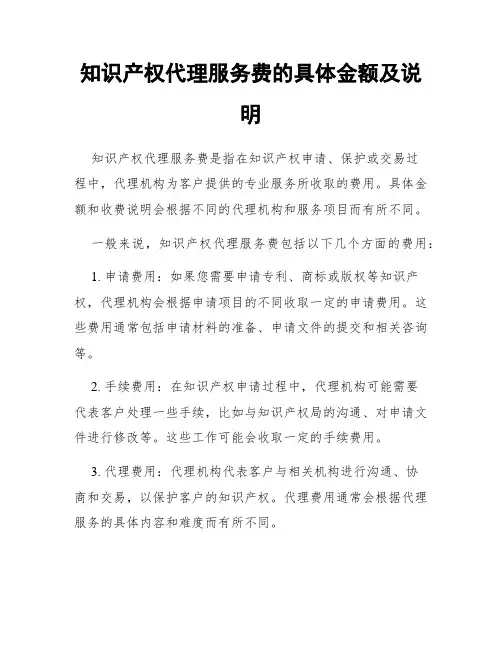 知识产权代理服务费的具体金额及说明

知识产权代理服务费是指在知识产权申请、保护或交易过程中，代理机构为客户提供的专业服务所收取的费用。具体金额和收费说明会根据不同的代理机构和服务项目而有所不同。

一般来说，知识产权代理服务费包括以下几个方面的费用：

1. 申请费用：如果您需要申请专利、商标或版权等知识产权，代理机构会根据申请项目的不同收取一定的申请费用。这些费用通常包括申请材料的准备、申请文件的提交和相关咨询等。

2. 手续费用：在知识产权申请过程中，代理机构可能需要代表客户处理一些手续，比如与知识产权局的沟通、对申请文件进行修改等。这些工作可能会收取一定的手续费用。

3. 代理费用：代理机构代表客户与相关机构进行沟通、协商和交易，以保护客户的知识产权。代理费用通常会根据代理服务的具体内容和难度而有所不同。